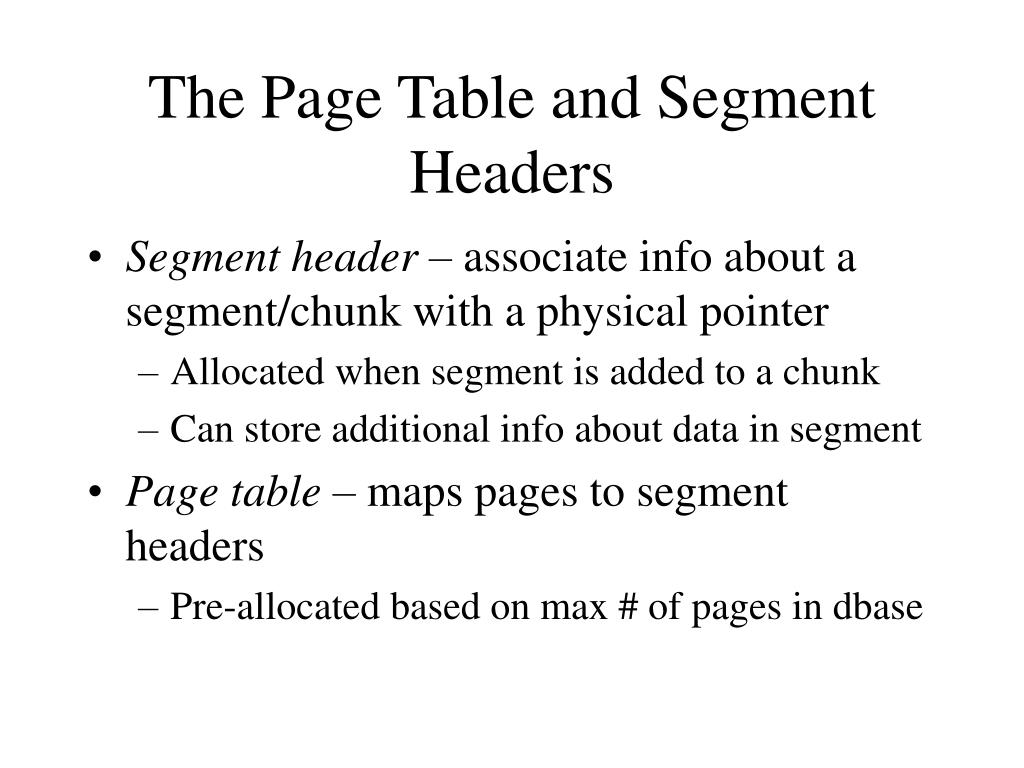 The Page Table and Segment Headers

• Segment header – associate info about a segment/chunk with a physical pointer
– Allocated when segment is added to a chunk
– Can store additional info about data in segment

• Page table – maps pages to segment headers
– Pre-allocated based on max # of pages in dbase